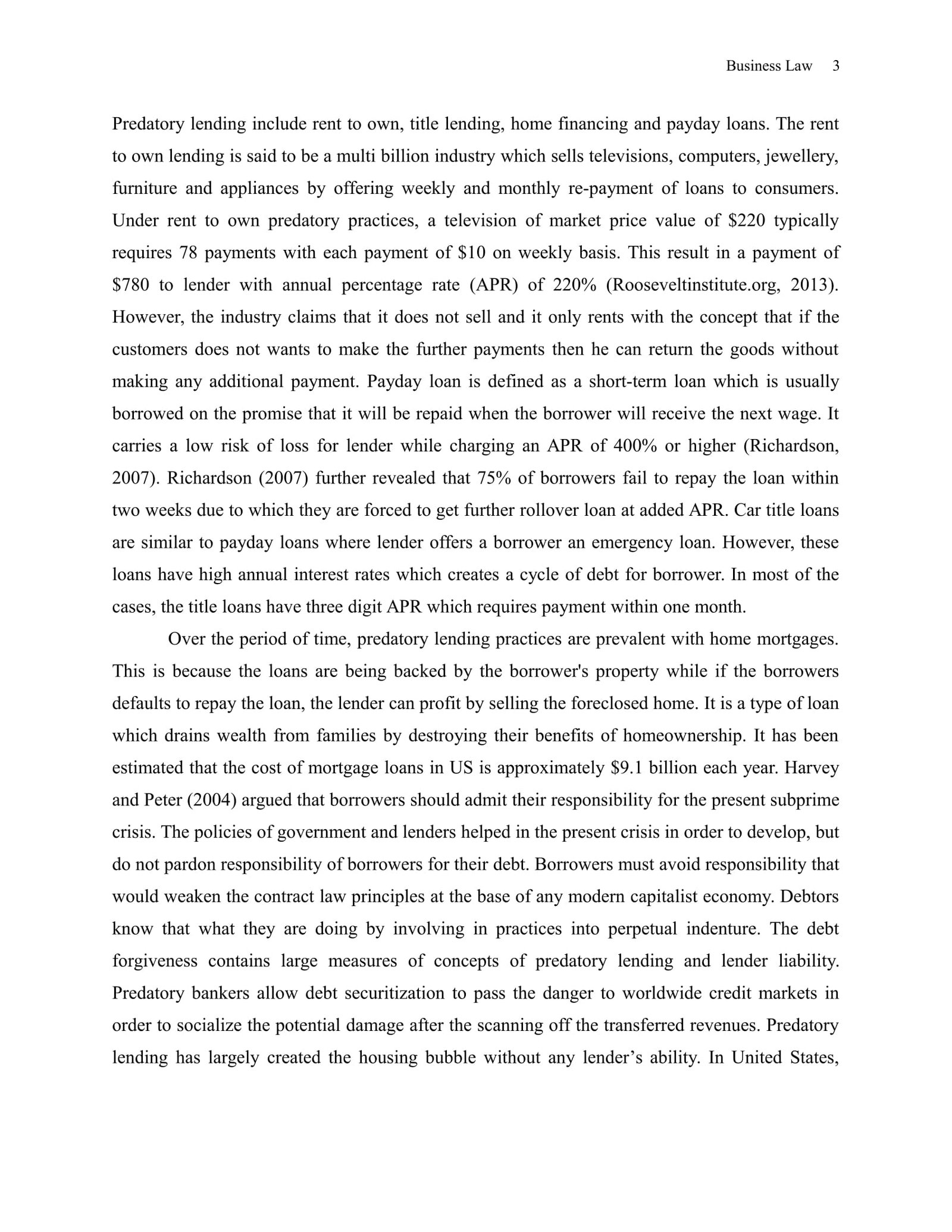 Business Law 3

Predatory lending include rent to own, title lending, home financing and payday loans. The rent to own lending is said to be a multi billion industry which sells televisions, computers, jewellery, furniture and appliances by offering weekly and monthly re-payment of loans to consumers. Under rent to own predatory practices, a television of market price value of \$220 typically requires 78 payments with each payment of \$10 on weekly basis. This result in a payment of \$780 to lender with annual percentage rate (APR) of 220% (Rooseveltinstitute.org, 2013). However, the industry claims that it does not sell and it only rents with the concept that if the customers does not wants to make the further payments then he can return the goods without making any additional payment. Payday loan is defined as a short-term loan which is usually borrowed on the promise that it will be repaid when the borrower will receive the next wage. It carries a low risk of loss for lender while charging an APR of 400% or higher (Richardson, 2007). Richardson (2007) further revealed that 75% of borrowers fail to repay the loan within two weeks due to which they are forced to get further rollover loan at added APR. Car title loans are similar to payday loans where lender offers a borrower an emergency loan. However, these loans have high annual interest rates which creates a cycle of debt for borrower. In most of the cases, the title loans have three digit APR which requires payment within one month.

Over the period of time, predatory lending practices are prevalent with home mortgages. This is because the loans are being backed by the borrower's property while if the borrowers defaults to repay the loan, the lender can profit by selling the foreclosed home. It is a type of loan which drains wealth from families by destroying their benefits of homeownership. It has been estimated that the cost of mortgage loans in US is approximately \$9.1 billion each year. Harvey and Peter (2004) argued that borrowers should admit their responsibility for the present subprime crisis. The policies of government and lenders helped in the present crisis in order to develop, but do not pardon responsibility of borrowers for their debt. Borrowers must avoid responsibility that would weaken the contract law principles at the base of any modern capitalist economy. Debtors know that what they are doing by involving in practices into perpetual indenture. The debt forgiveness contains large measures of concepts of predatory lending and lender liability. Predatory bankers allow debt securitization to pass the danger to worldwide credit markets in order to socialize the potential damage after the scanning off the transferred revenues. Predatory lending has largely created the housing bubble without any lender’s ability. In United States,